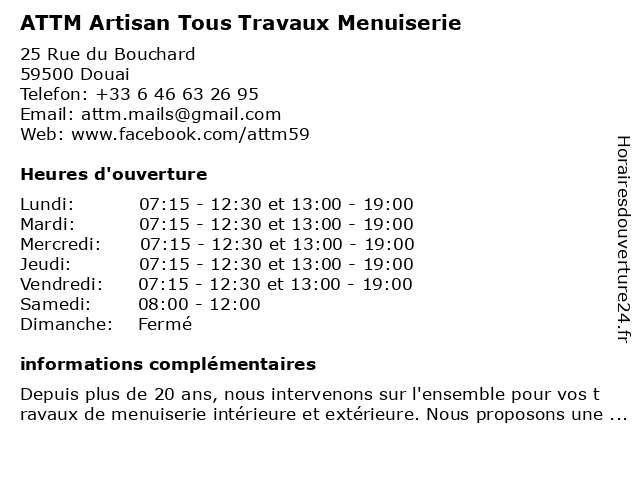 ATTM Artisan Tous Travaux Menuiserie

25 Rue du Bouchard
59500 Douai
Telefon: +33 6 46 63 26 95
Email: attm.mails@gmail.com
Web: www.facebook.com/attm59

Heures d'ouverture

| | |
|---|---|
| Lundi: | 07:15 - 12:30 et 13:00 - 19:00 |
| Mardi: | 07:15 - 12:30 et 13:00 - 19:00 |
| Mercredi: | 07:15 - 12:30 et 13:00 - 19:00 |
| Jeudi: | 07:15 - 12:30 et 13:00 - 19:00 |
| Vendredi: | 07:15 - 12:30 et 13:00 - 19:00 |
| Samedi: | 08:00 - 12:00 |
| Dimanche: | Fermé |

informations complémentaires

Depuis plus de 20 ans, nous intervenons sur l'ensemble pour vos t ravaux de menuiserie intérieure et extérieure. Nous proposons une ...

Horairesdouverture24.fr